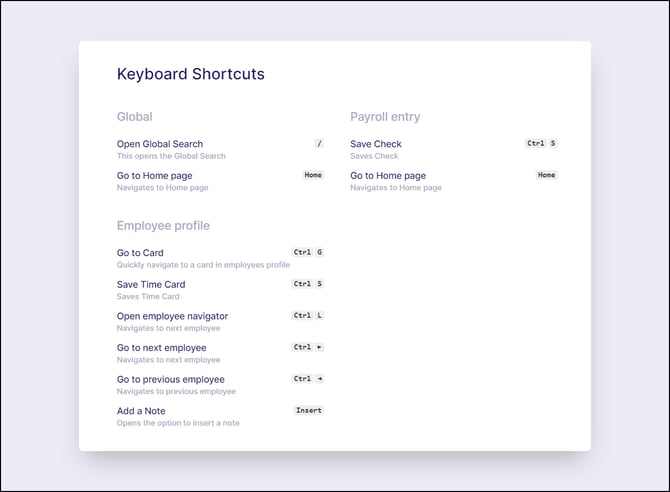 Keyboard Shortcuts

Global

Open Global Search /
This opens the Global Search

Go to Home page Home
Navigates to Home page

Employee profile

Go to Card Ctrl G
Quickly navigate to a card in employees profile

Save Time Card Ctrl S
Saves Time Card

Open employee navigator Ctrl L
Navigates to next employee

Go to next employee Ctrl ►
Navigates to next employee

Go to previous employee Ctrl ◄
Navigates to previous employee

Add a Note Insert
Opens the option to insert a note

Payroll entry

Save Check Ctrl S
Saves Check

Go to Home page Home
Navigates to Home page